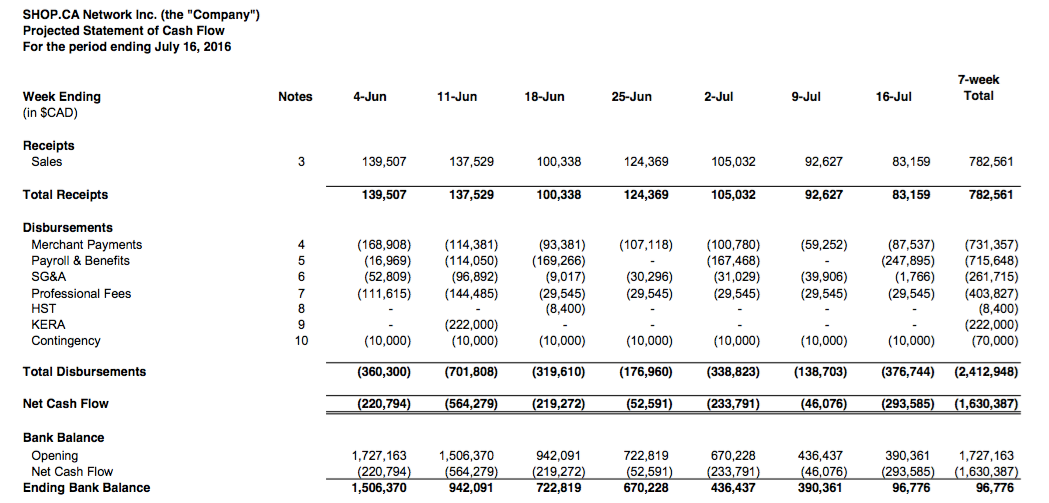 SHOP.CA Network Inc. (the "Company")
Projected Statement of Cash Flow
For the period ending July 16, 2016

| Week Ending (in $CAD) | Notes | 4-Jun | 11-Jun | 18-Jun | 25-Jun | 2-Jul | 9-Jul | 16-Jul | 7-week Total |
|---|---|---|---|---|---|---|---|---|---|
| **Receipts** | | | | | | | | | |
| Sales | 3 | 139,507 | 137,529 | 100,338 | 124,369 | 105,032 | 92,627 | 83,159 | 782,561 |
| **Total Receipts** | | 139,507 | 137,529 | 100,338 | 124,369 | 105,032 | 92,627 | 83,159 | 782,561 |
| **Disbursements** | | | | | | | | | |
| Merchant Payments | 4 | (168,908) | (114,381) | (93,381) | (107,118) | (100,780) | (59,252) | (87,537) | (731,357) |
| Payroll & Benefits | 5 | (16,969) | (114,050) | (169,266) | - | (167,468) | - | (247,895) | (715,648) |
| SG&A | 6 | (52,809) | (96,892) | (9,017) | (30,296) | (31,029) | (39,906) | (1,766) | (261,715) |
| Professional Fees | 7 | (111,615) | (144,485) | (29,545) | (29,545) | (29,545) | (29,545) | (29,545) | (403,827) |
| HST | 8 | - | - | (8,400) | - | - | - | - | (8,400) |
| KERA | 9 | - | (222,000) | - | - | - | - | - | (222,000) |
| Contingency | 10 | (10,000) | (10,000) | (10,000) | (10,000) | (10,000) | (10,000) | (10,000) | (70,000) |
| **Total Disbursements** | | (360,300) | (701,808) | (319,610) | (176,960) | (338,823) | (138,703) | (376,744) | (2,412,948) |
| **Net Cash Flow** | | (220,794) | (564,279) | (219,272) | (52,591) | (233,791) | (46,076) | (293,585) | (1,630,387) |
| **Bank Balance** | | | | | | | | | |
| Opening | | 1,727,163 | 1,506,370 | 942,091 | 722,819 | 670,228 | 436,437 | 390,361 | 1,727,163 |
| Net Cash Flow | | (220,794) | (564,279) | (219,272) | (52,591) | (233,791) | (46,076) | (293,585) | (1,630,387) |
| **Ending Bank Balance** | | 1,506,370 | 942,091 | 722,819 | 670,228 | 436,437 | 390,361 | 96,776 | 96,776 |